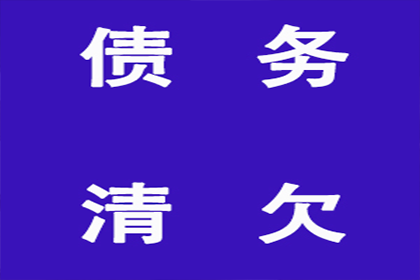 债 务

清 欠